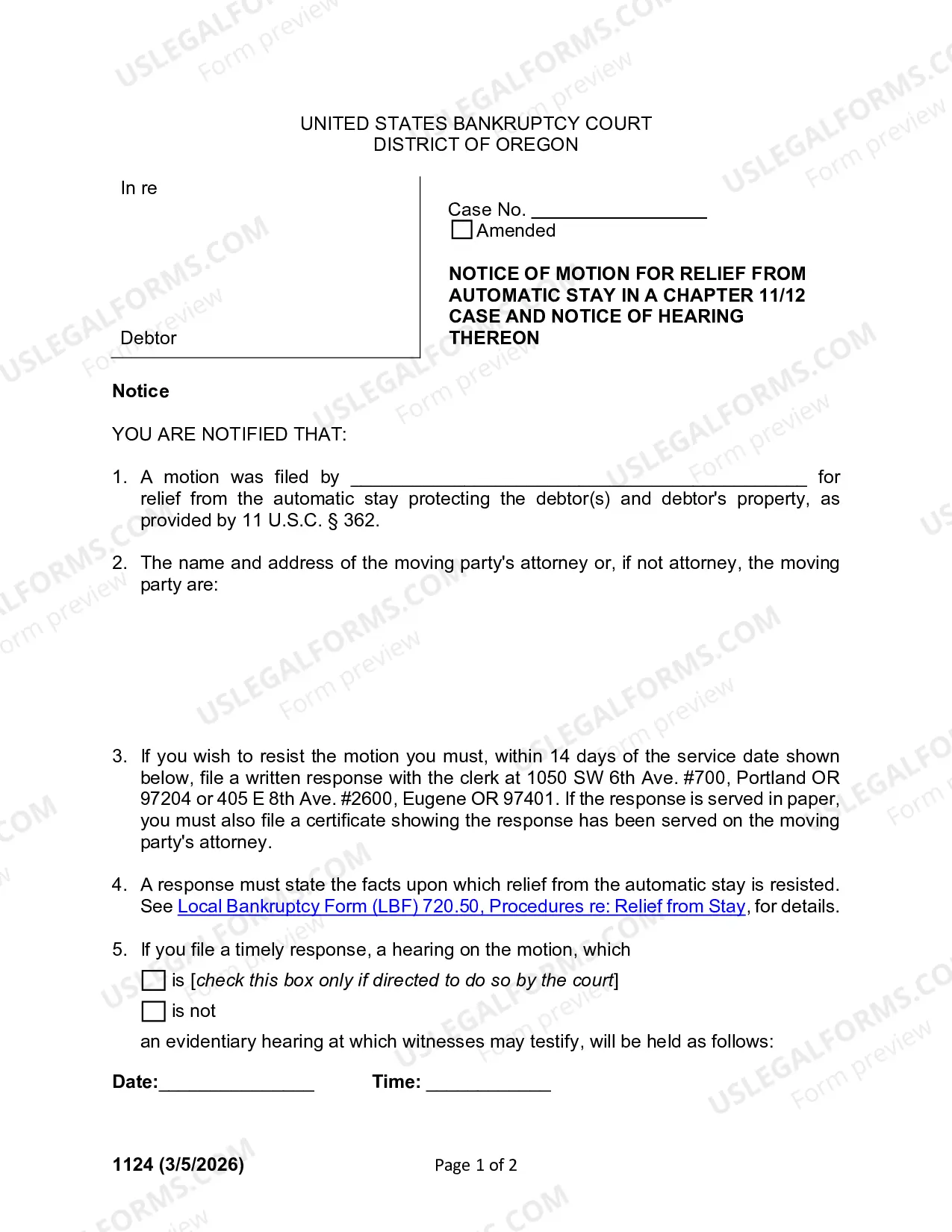 UNITED STATES BANKRUPTCY COURT
DISTRICT OF OREGON

In re

Debtor

Case No. ____
☐ Amended

NOTICE OF MOTION FOR RELIEF FROM AUTOMATIC STAY IN A CHAPTER 11/12 CASE AND NOTICE OF HEARING THEREON

Notice

YOU ARE NOTIFIED THAT:

1. A motion was filed by ____ for relief from the automatic stay protecting the debtor(s) and debtor's property, as provided by 11 U.S.C. § 362.

2. The name and address of the moving party's attorney or, if not attorney, the moving party are:

3. If you wish to resist the motion you must, within 14 days of the service date shown below, file a written response with the clerk at 1050 SW 6th Ave. #700, Portland OR 97204 or 405 E 8th Ave. #2600, Eugene OR 97401. If the response is served in paper, you must also file a certificate showing the response has been served on the moving party's attorney.

4. A response must state the facts upon which relief from the automatic stay is resisted. See Local Bankruptcy Form (LBF) 720.50, Procedures re: Relief from Stay, for details.

5. If you file a timely response, a hearing on the motion, which
☐ is [check this box only if directed to do so by the court]
☐ is not
an evidentiary hearing at which witnesses may testify, will be held as follows:

Date:____ Time: ____

1124 (3/5/2026)
Page 1 of 2

USLEGALFORMS.COM Form preview